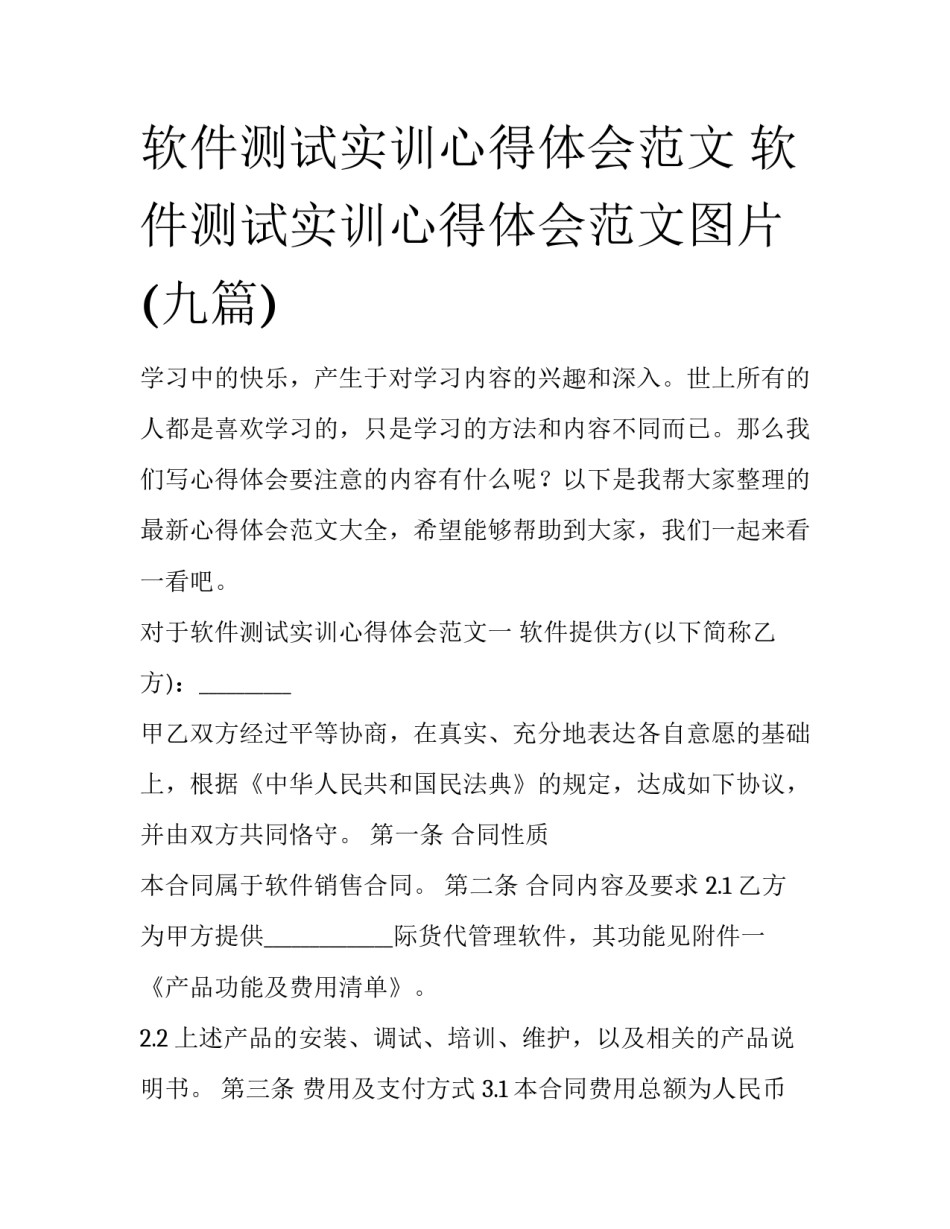 软件测试实训心得体会范文 软件测试实训心得体会范文图片(九篇)

学习中的快乐，产生于对学习内容的兴趣和深入。世上所有的人都是喜欢学习的，只是学习的方法和内容不同而已。那么我们写心得体会要注意的内容有什么呢？以下是我帮大家整理的最新心得体会范文大全，希望能够帮助到大家，我们一起来看一看吧。

对于软件测试实训心得体会范文一 软件提供方(以下简称乙方)：________

甲乙双方经过平等协商，在真实、充分地表达各自意愿的基础上，根据《中华人民共和国民法典》的规定，达成如下协议，并由双方共同恪守。 第一条 合同性质

本合同属于软件销售合同。 第二条 合同内容及要求 2.1 乙方为甲方提供___________际货代管理软件，其功能见附件一《产品功能及费用清单》。

2.2 上述产品的安装、调试、培训、维护，以及相关的产品说明书。 第三条 费用及支付方式 3.1 本合同费用总额为人民币